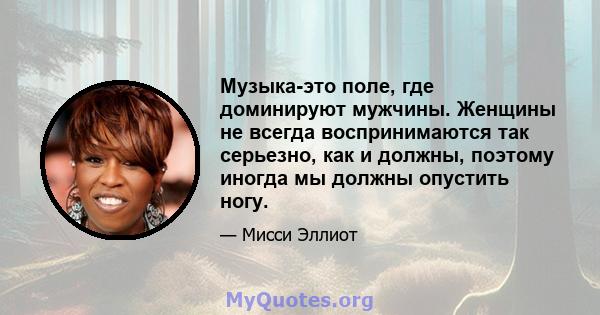 Музыка-это поле, где доминируют мужчины. Женщины не всегда воспринимаются так серьезно, как и должны, поэтому иногда мы должны опустить ногу.

— Мисси Эллиот

MyQuotes.org